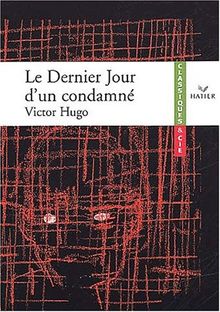 Le Dernier Jour d'un condamné
Victor Hugo

CLASSIQUES & CIE

HATIER